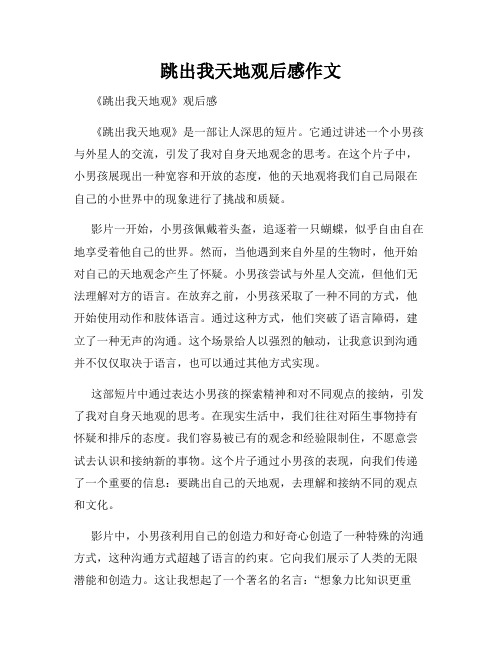 跳出我天地观后感作文

《跳出我天地观》观后感

《跳出我天地观》是一部让人深思的短片。它通过讲述一个小男孩与外星人的交流，引发了我对自身天地观念的思考。在这个片子中，小男孩展现出一种宽容和开放的态度，他的天地观将我们自己局限在自己的小世界中的现象进行了挑战和质疑。

影片一开始，小男孩佩戴着头盔，追逐着一只蝴蝶，似乎自由自在地享受着他自己的世界。然而，当他遇到来自外星的生物时，他开始对自己的天地观念产生了怀疑。小男孩尝试与外星人交流，但他们无法理解对方的语言。在放弃之前，小男孩采取了一种不同的方式，他开始使用动作和肢体语言。通过这种方式，他们突破了语言障碍，建立了一种无声的沟通。这个场景给人以强烈的触动，让我意识到沟通并不仅仅取决于语言，也可以通过其他方式实现。

这部短片中通过表达小男孩的探索精神和对不同观点的接纳，引发了我对自身天地观的思考。在现实生活中，我们往往对陌生事物持有怀疑和排斥的态度。我们容易被已有的观念和经验限制住，不愿意尝试去认识和接纳新的事物。这个片子通过小男孩的表现，向我们传递了一个重要的信息：要跳出自己的天地观，去理解和接纳不同的观点和文化。

影片中，小男孩利用自己的创造力和好奇心创造了一种特殊的沟通方式，这种沟通方式超越了语言的约束。它向我们展示了人类的无限潜能和创造力。这让我想起了一个著名的名言：“想象力比知识更重